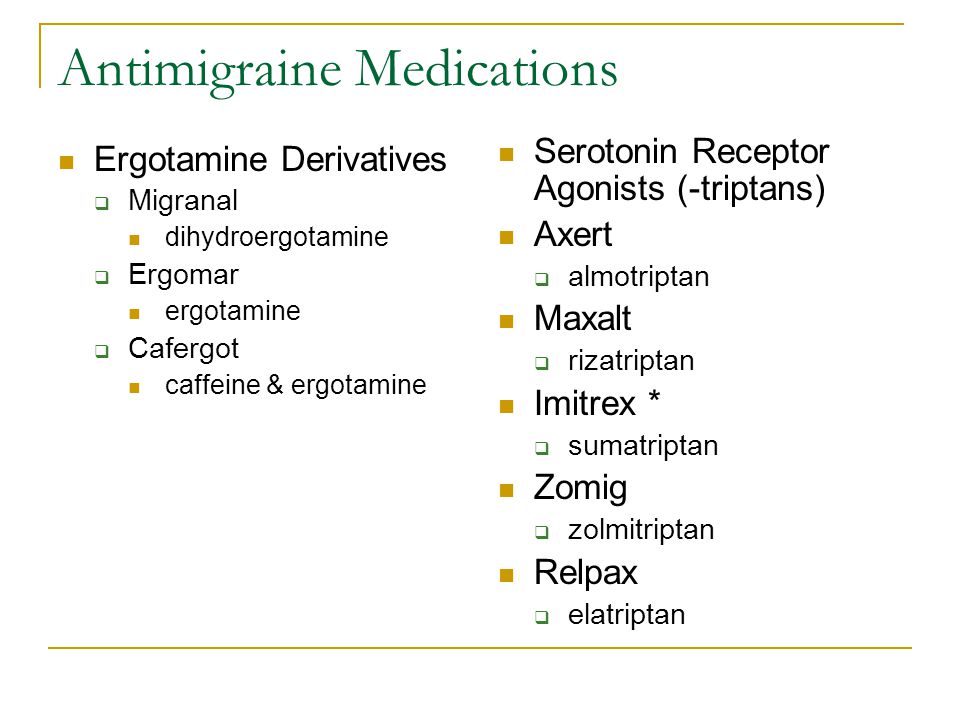 Antimigraine Medications

Ergotamine Derivatives
Migranal
dihydroergotamine
Ergomar
ergotamine
Cafergot
caffeine & ergotamine

Serotonin Receptor Agonists (-triptans)
Axert
almotriptan
Maxalt
rizatriptan
Imitrex *
sumatriptan
Zomig
zolmitriptan
Relpax
elatriptan